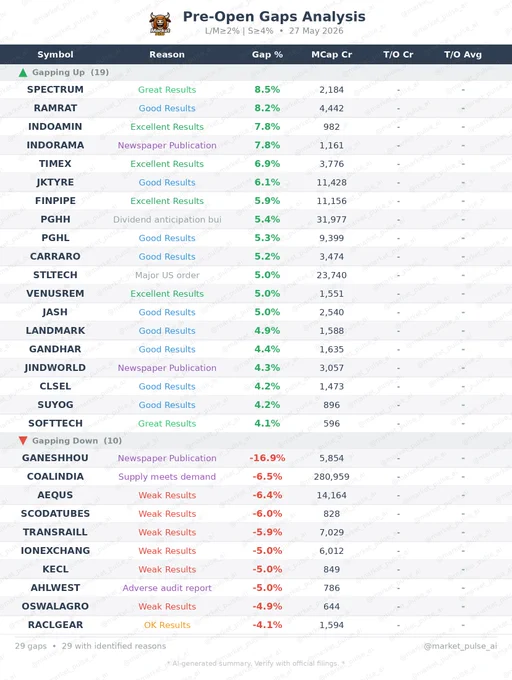 Pre-Open Gaps Analysis

L/M≥2% | S≥4% • 27 May 2026

| Symbol | Reason | Gap % | MCap Cr | T/O Cr | T/O Avg |
|---|---|---|---|---|---|
| ▲ Gapping Up (19) | | | | | |
| SPECTRUM | Great Results | 8.5% | 2,184 | - | - |
| RAMRAT | Good Results | 8.2% | 4,442 | - | - |
| INDOAMIN | Excellent Results | 7.8% | 982 | - | - |
| INDORAMA | Newspaper Publication | 7.8% | 1,161 | - | - |
| TIMEX | Excellent Results | 6.9% | 3,776 | - | - |
| JKTYRE | Good Results | 6.1% | 11,428 | - | - |
| FINPIPE | Excellent Results | 5.9% | 11,156 | - | - |
| PGHH | Dividend anticipation bui | 5.4% | 31,977 | - | - |
| PGHL | Good Results | 5.3% | 9,399 | - | - |
| CARRARO | Good Results | 5.2% | 3,474 | - | - |
| STLTECH | Major US order | 5.0% | 23,740 | - | - |
| VENUSREM | Excellent Results | 5.0% | 1,551 | - | - |
| JASH | Good Results | 5.0% | 2,540 | - | - |
| LANDMARK | Good Results | 4.9% | 1,588 | - | - |
| GANDHAR | Good Results | 4.4% | 1,635 | - | - |
| JINDWORLD | Newspaper Publication | 4.3% | 3,057 | - | - |
| CLSEL | Good Results | 4.2% | 1,473 | - | - |
| SUYOG | Good Results | 4.2% | 896 | - | - |
| SOFTTECH | Great Results | 4.1% | 596 | - | - |
| ▼ Gapping Down (10) | | | | | |
| GANESHHOU | Newspaper Publication | -16.9% | 5,854 | - | - |
| COALINDIA | Supply meets demand | -6.5% | 280,959 | - | - |
| AEQUS | Weak Results | -6.4% | 14,164 | - | - |
| SCODATUBES | Weak Results | -6.0% | 828 | - | - |
| TRANSRAILL | Weak Results | -5.9% | 7,029 | - | - |
| IONEXCHANG | Weak Results | -5.0% | 6,012 | - | - |
| KECL | Weak Results | -5.0% | 849 | - | - |
| AHLWEST | Adverse audit report | -5.0% | 786 | - | - |
| OSWALAGRO | Weak Results | -4.9% | 644 | - | - |
| RACLGEAR | OK Results | -4.1% | 1,594 | - | - |

29 gaps • 29 with identified reasons

@market_pulse_ai

* AI-generated summary. Verify with official filings. *